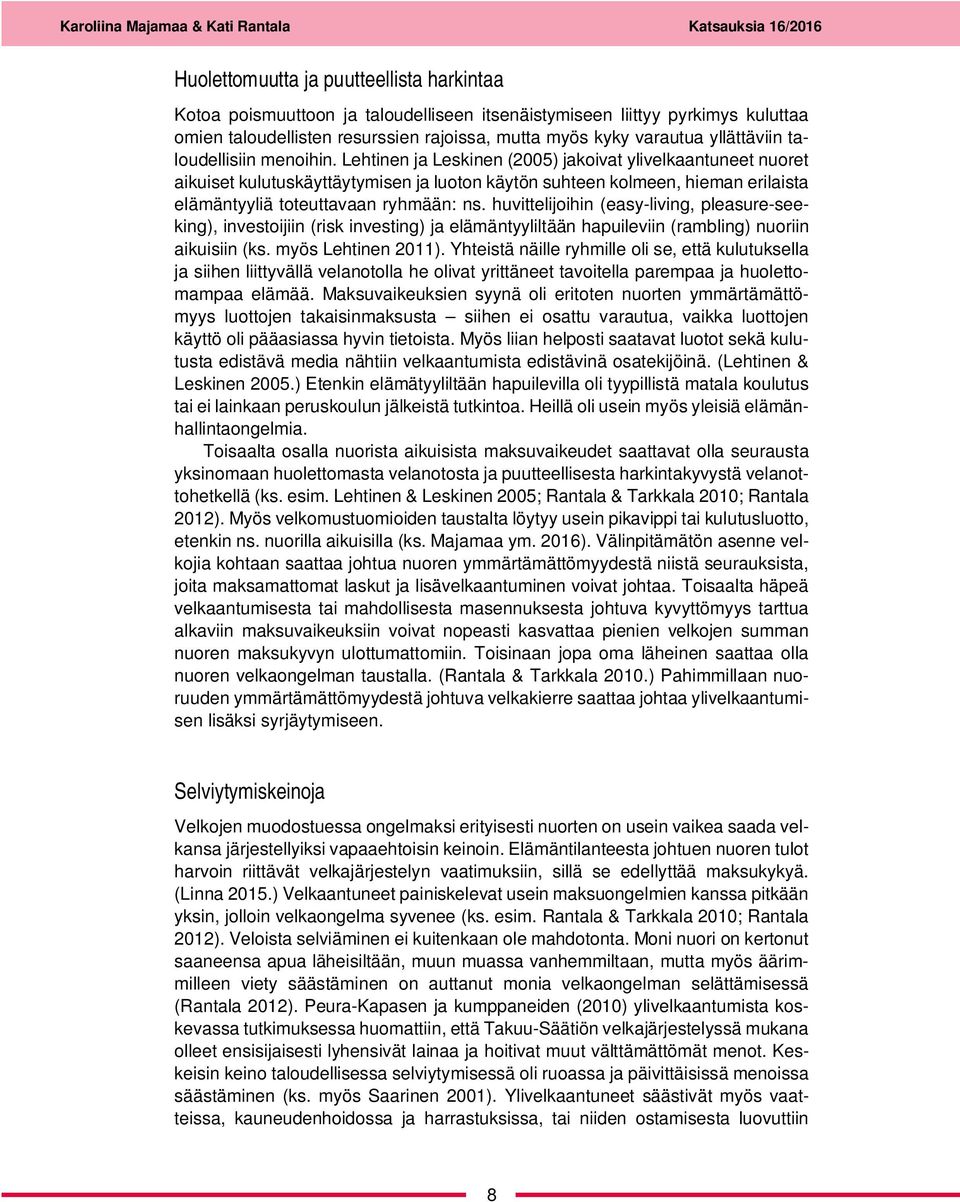 Karoliina Majamaa & Kati Rantala

Katsauksia 16/2016

Huolettomuutta ja puutteellista harkintaa

Kotoa poismuuttoon ja taloudelliseen itsenäistymiseen liittyy pyrkimys kuluttaa omien taloudellisten resurssien rajoissa, mutta myös kyky varautua yllättäviin taloudellisiin menoihin. Lehtinen ja Leskinen (2005) jakoivat ylivelkaantuneet nuoret aikuiset kulutuskäyttäytymisen ja luoton käytön suhteen kolmeen, hieman erilaista elämäntyyliä toteuttavaan ryhmään: ns. huvittelijoihin (easy-living, pleasure-seeking), investoijiin (risk investing) ja elämäntyyliltään hapuileviin (rambling) nuoriin aikuisiin (ks. myös Lehtinen 2011). Yhteistä näille ryhmille oli se, että kulutuksella ja siihen liittyvällä velanotolla he olivat yrittäneet tavoitella parempaa ja huolettomampaa elämää. Maksuvaikeuksien syynä oli eritoten nuorten ymmärtämättömyys luottojen takaisinmaksusta – siihen ei osattu varautua, vaikka luottojen käyttö oli pääasiassa hyvin tietoista. Myös liian helposti saatavat luotot sekä kulutusta edistävä media nähtiin velkaantumista edistävinä osatekijöinä. (Lehtinen & Leskinen 2005.) Etenkin elämätyyliltään hapuilevilla oli tyypillistä matala koulutus tai ei lainkaan peruskoulun jälkeistä tutkintoa. Heillä oli usein myös yleisiä elämänhallintaongelmia.

Toisaalta osalla nuorista aikuisista maksuvaikeudet saattavat olla seurausta yksinomaan huolettomasta velanotosta ja puutteellisesta harkintakyvystä velanottohetkellä (ks. esim. Lehtinen & Leskinen 2005; Rantala & Tarkkala 2010; Rantala 2012). Myös velkomustuomioiden taustalta löytyy usein pikavippi tai kulutusluotto, etenkin ns. nuorilla aikuisilla (ks. Majamaa ym. 2016). Välinpitämätön asenne velkojia kohtaan saattaa johtua nuoren ymmärtämättömyydestä niistä seurauksista, joita maksamattomat laskut ja lisävelkaantuminen voivat johtaa. Toisaalta häpeä velkaantumisesta tai mahdollisesta masennuksesta johtuva kyvyttömyys tarttua alkaviin maksuvaikeuksiin voivat nopeasti kasvattaa pienien velkojen summan nuoren maksukyvyn ulottumattomiin. Toisinaan jopa oma läheinen saattaa olla nuoren velkaongelman taustalla. (Rantala & Tarkkala 2010.) Pahimmillaan nuoruuden ymmärtämättömyydestä johtuva velkakierre saattaa johtaa ylivelkaantumisen lisäksi syrjäytymiseen.

Selviytymiskeinoja

Velkojen muodostuessa ongelmaksi erityisesti nuorten on usein vaikea saada velkansa järjestellyiksi vapaaehtoisin keinoin. Elämäntilanteesta johtuen nuoren tulot harvoin riittävät velkajärjestelyn vaatimuksiin, sillä se edellyttää maksukykyä. (Linna 2015.) Velkaantuneet painiskelevat usein maksuongelmien kanssa pitkään yksin, jolloin velkaongelma syvenee (ks. esim. Rantala & Tarkkala 2010; Rantala 2012). Veloista selviäminen ei kuitenkaan ole mahdotonta. Moni nuori on kertonut saaneensa apua läheisiltään, muun muassa vanhemmiltaan, mutta myös äärimmilleen viety säästäminen on auttanut monia velkaongelman selättämisessä (Rantala 2012). Peura-Kapasen ja kumppaneiden (2010) ylivelkaantumista koskevassa tutkimuksessa huomattiin, että Takuu-Säätiön velkajärjestelyssä mukana olleet ensisijaisesti lyhensivät lainaa ja hoitivat muut välttämättömät menot. Keskeisin keino taloudellisessa selviytymisessä oli ruoassa ja päivittäisissä menoissa säästäminen (ks. myös Saarinen 2001). Ylivelkaantuneet säästivät myös vaatteissa, kauneudenhoidossa ja harrastuksissa, tai niiden ostamisesta luovuttiin

8